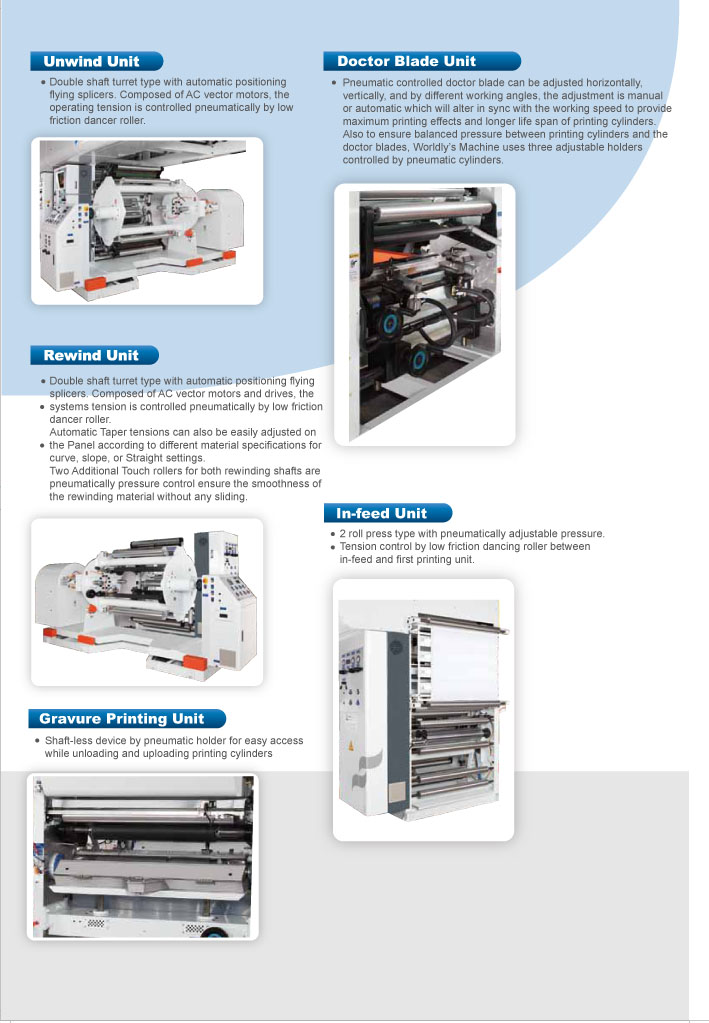 Unwind Unit

• Double shaft turret type with automatic positioning flying splicers. Composed of AC vector motors, the operating tension is controlled pneumatically by low friction dancer roller.

Rewind Unit

• Double shaft turret type with automatic positioning flying splicers. Composed of AC vector motors and drives, the
• systems tension is controlled pneumatically by low friction dancer roller.
Automatic Taper tensions can also be easily adjusted on
• the Panel according to different material specifications for curve, slope, or Straight settings.
Two Additional Touch rollers for both rewinding shafts are pneumatically pressure control ensure the smoothness of the rewinding material without any sliding.

Gravure Printing Unit

• Shaft-less device by pneumatic holder for easy access while unloading and uploading printing cylinders

Doctor Blade Unit

• Pneumatic controlled doctor blade can be adjusted horizontally, vertically, and by different working angles, the adjustment is manual or automatic which will alter in sync with the working speed to provide maximum printing effects and longer life span of printing cylinders. Also to ensure balanced pressure between printing cylinders and the doctor blades, Worldly's Machine uses three adjustable holders controlled by pneumatic cylinders.

In-feed Unit

• 2 roll press type with pneumatically adjustable pressure.
• Tension control by low friction dancing roller between in-feed and first printing unit.